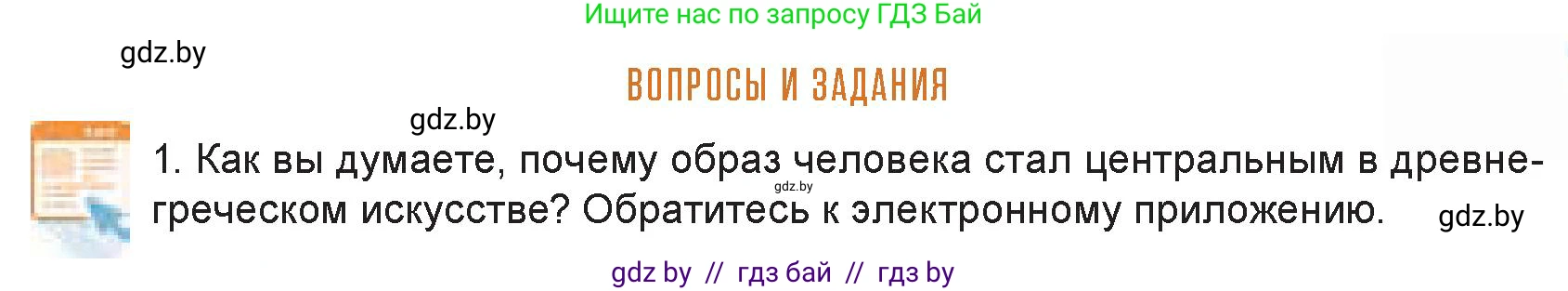 Ищите нас по запросу ГДЗ Бай

gdz.by

ВОПРОСЫ И ЗАДАНИЯ

gdz.by

1. Как вы думаете, почему образ человека стал центральным в древнегреческом искусстве? Обратитесь к электронному приложению.

gdz.by

gdz.by

gdz by // гдз бай // гдз by